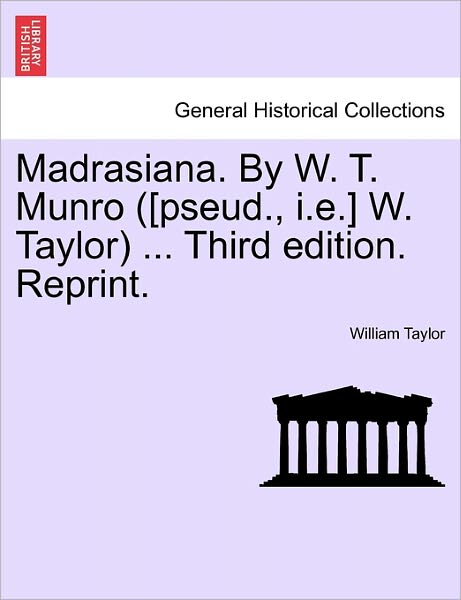 BRITISH LIBRARY

General Historical Collections

Madrasiana. By W. T. Munro ([pseud., i.e.] W. Taylor) ... Third edition. Reprint.

William Taylor